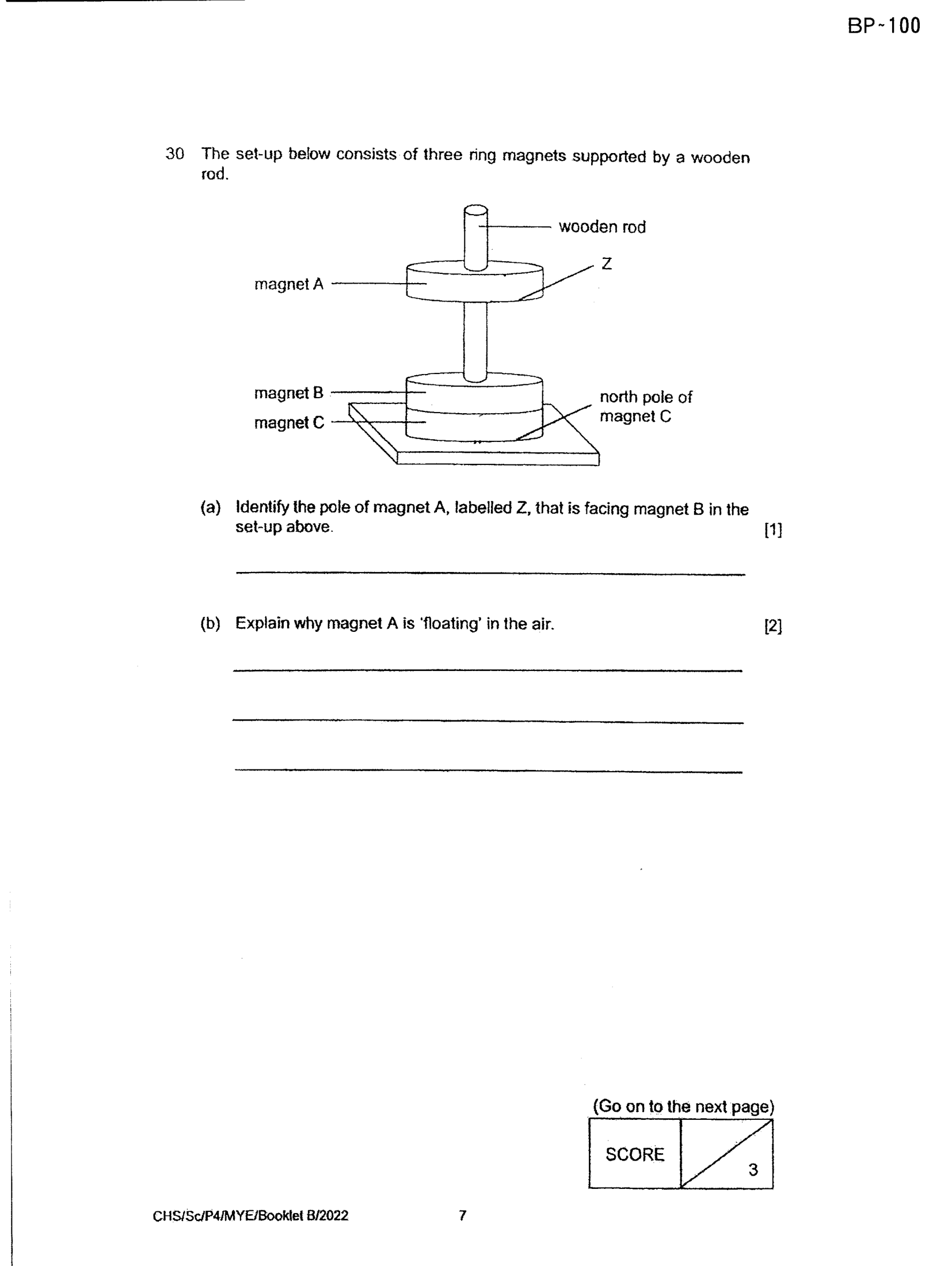 BP-100

30 The set-up below consists of three ring magnets supported by a wooden rod.

wooden rod
Z
magnet A
magnet B
magnet C
north pole of
magnet C

(a) Identify the pole of magnet A, labelled Z, that is facing magnet B in the set-up above. [1]

____

(b) Explain why magnet A is 'floating' in the air. [2]

____

____

____

(Go on to the next page)

SCORE
3

CHS/Sc/P4/MYE/Booklet B/2022 7